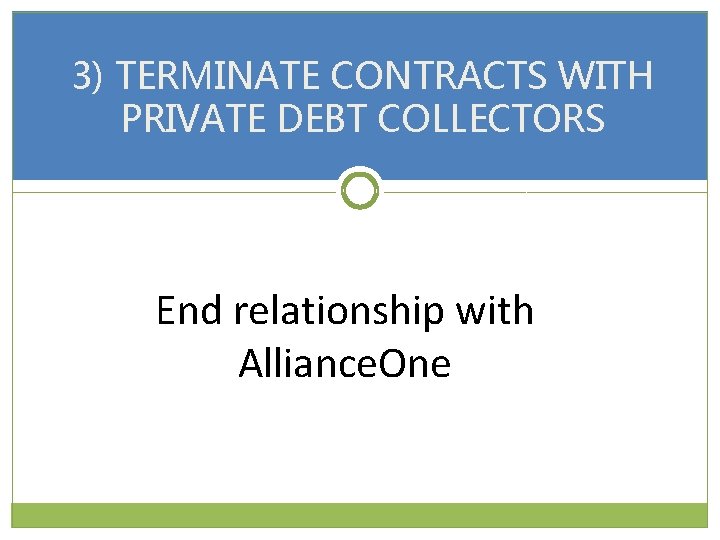 3) TERMINATE CONTRACTS WITH PRIVATE DEBT COLLECTORS

End relationship with AllianceOne